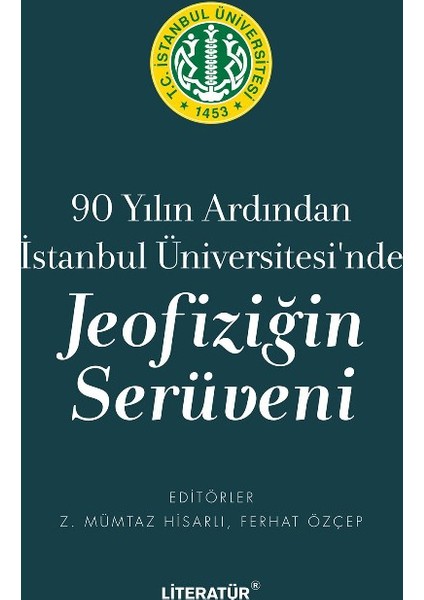 T.C. İSTANBUL ÜNİVERSİTESİ
1453

90 Yılın Ardından İstanbul Üniversitesi'nde
Jeofiziğin Serüveni

EDİTÖRLER
Z. MÜMTAZ HİSARLI, FERHAT ÖZÇEP

LİTERATÜR®